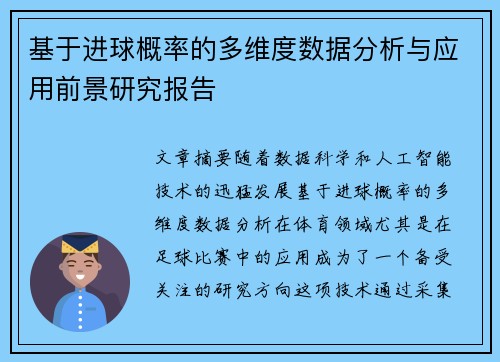 基于进球概率的多维度数据分析与应用前景研究报告

文章摘要随着数据科学和人工智能技术的迅猛发展基于进球概率的多维度数据分析在体育领域尤其是在足球比赛中的应用成为了一个备受关注的研究方向这项技术通过采集